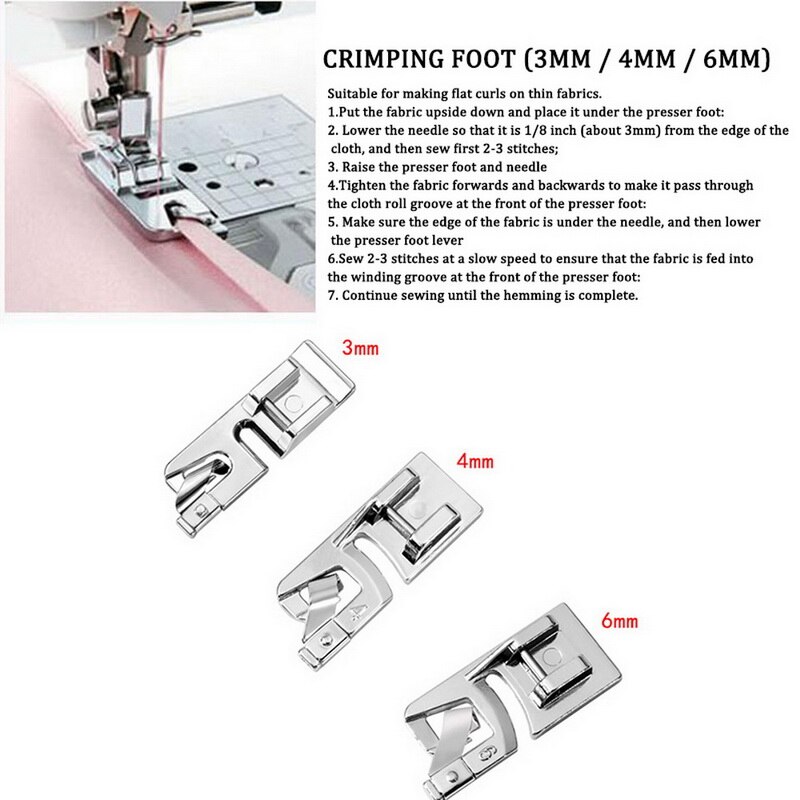 CRIMPING FOOT (3MM / 4MM / 6MM)

Suitable for making flat curls on thin fabrics.
1.Put the fabric upside down and place it under the presser foot:
2. Lower the needle so that it is 1/8 inch (about 3mm) from the edge of the cloth, and then sew first 2-3 stitches;
3. Raise the presser foot and needle
4.Tighten the fabric forwards and backwards to make it pass through the cloth roll groove at the front of the presser foot:
5. Make sure the edge of the fabric is under the needle, and then lower the presser foot lever
6.Sew 2-3 stitches at a slow speed to ensure that the fabric is fed into the winding groove at the front of the presser foot:
7. Continue sewing until the hemming is complete.

3mm

4mm

4

6mm

6